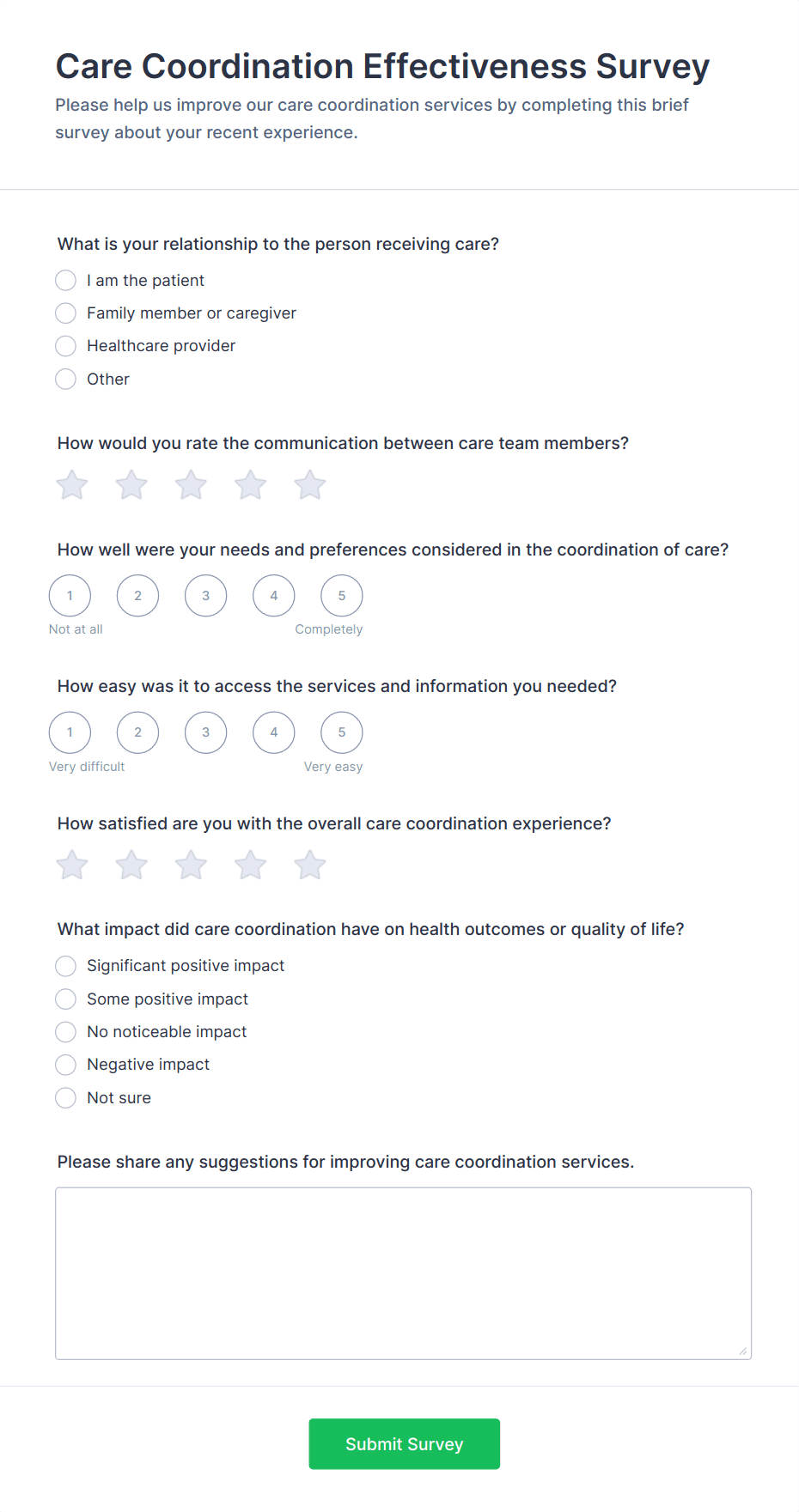 Care Coordination Effectiveness Survey

Please help us improve our care coordination services by completing this brief survey about your recent experience.

What is your relationship to the person receiving care?

I am the patient

Family member or caregiver

Healthcare provider

Other

How would you rate the communication between care team members?

How well were your needs and preferences considered in the coordination of care?

1 2 3 4 5

Not at all Completely

How easy was it to access the services and information you needed?

1 2 3 4 5

Very difficult Very easy

How satisfied are you with the overall care coordination experience?

What impact did care coordination have on health outcomes or quality of life?

Significant positive impact

Some positive impact

No noticeable impact

Negative impact

Not sure

Please share any suggestions for improving care coordination services.

Submit Survey